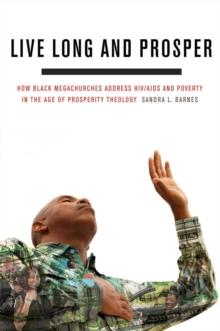 LIVE LONG AND PROSPER

HOW BLACK MEGACHURCHES ADDRESS HIV/AIDS AND POVERTY IN THE AGE OF PROSPERITY THEOLOGY

SANDRA L. BARNES